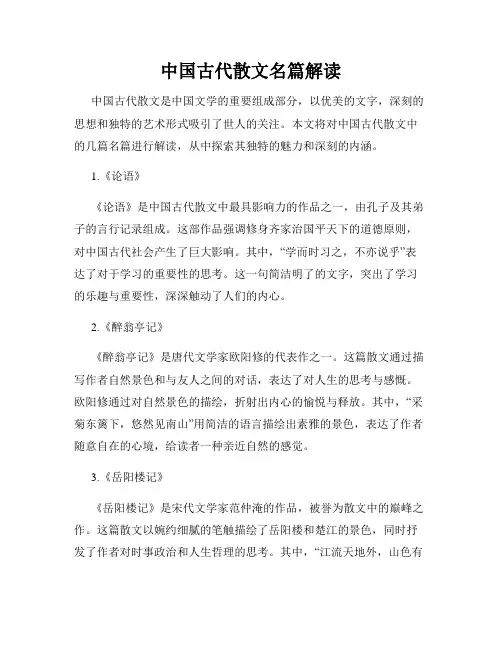 中国古代散文名篇解读

中国古代散文是中国文学的重要组成部分，以优美的文字，深刻的思想和独特的艺术形式吸引了世人的关注。本文将对中国古代散文中的几篇名篇进行解读，从中探索其独特的魅力和深刻的内涵。

1.《论语》

《论语》是中国古代散文中最具影响力的作品之一，由孔子及其弟子的言行记录组成。这部作品强调修身齐家治国平天下的道德原则，对中国古代社会产生了巨大影响。其中，“学而时习之，不亦说乎”表达了对于学习的重要性的思考。这一句简洁明了的文字，突出了学习的乐趣与重要性，深深触动了人们的内心。

2.《醉翁亭记》

《醉翁亭记》是唐代文学家欧阳修的代表作之一。这篇散文通过描写作者自然景色和与友人之间的对话，表达了对人生的思考与感慨。欧阳修通过对自然景色的描绘，折射出内心的愉悦与释放。其中，“采菊东篱下，悠然见南山”用简洁的语言描绘出素雅的景色，表达了作者随意自在的心境，给读者一种亲近自然的感觉。

3.《岳阳楼记》

《岳阳楼记》是宋代文学家范仲淹的作品，被誉为散文中的巅峰之作。这篇散文以婉约细腻的笔触描绘了岳阳楼和楚江的景色，同时抒发了作者对时事政治和人生哲理的思考。其中，“江流天地外，山色有